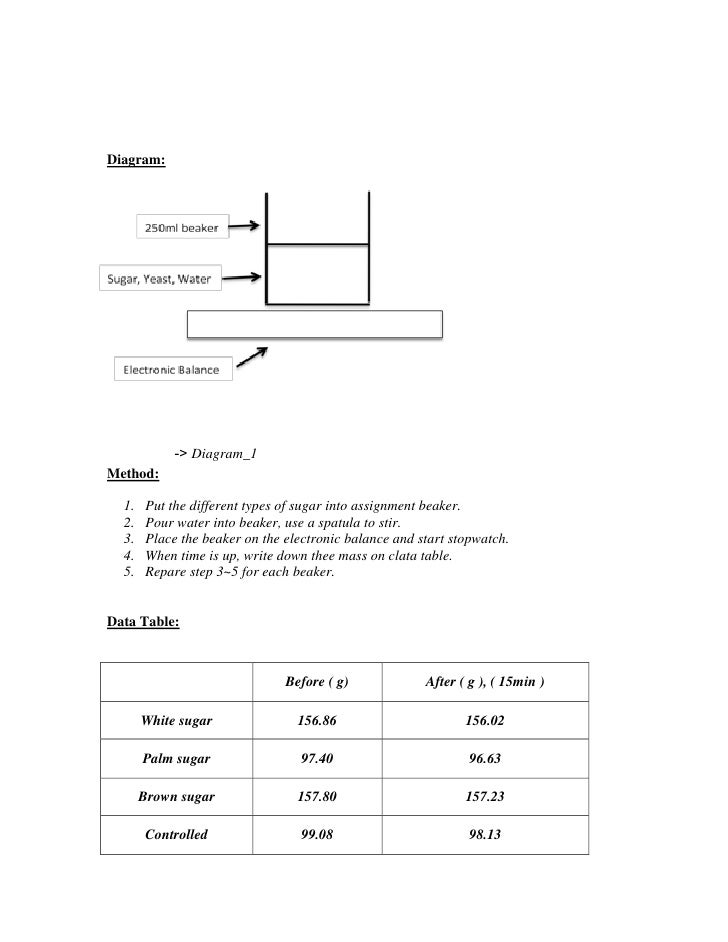 Diagram:

250ml beaker

Sugar, Yeast, Water

Electronic Balance

-> Diagram_1

Method:

1. Put the different types of sugar into assignment beaker.
2. Pour water into beaker, use a spatula to stir.
3. Place the beaker on the electronic balance and start stopwatch.
4. When time is up, write down thee mass on clata table.
5. Repare step 3~5 for each beaker.

Data Table:

| | Before ( g) | After ( g ), ( 15min ) |
|---|---|---|
| White sugar | 156.86 | 156.02 |
| Palm sugar | 97.40 | 96.63 |
| Brown sugar | 157.80 | 157.23 |
| Controlled | 99.08 | 98.13 |